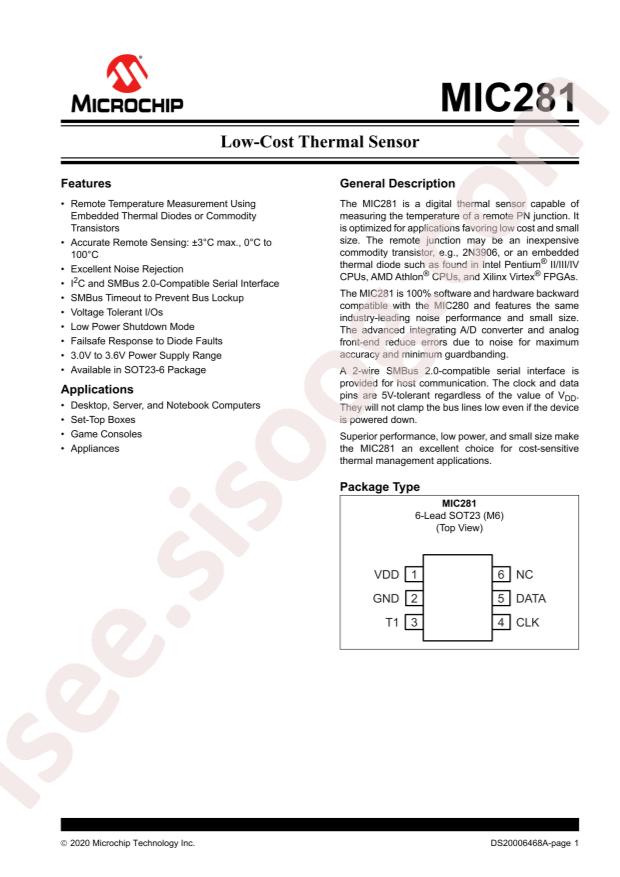 MICROCHIP

MIC281

Low-Cost Thermal Sensor

Features

• Remote Temperature Measurement Using Embedded Thermal Diodes or Commodity Transistors
• Accurate Remote Sensing: ±3°C max., 0°C to 100°C
• Excellent Noise Rejection
• $I^2C$ and SMBus 2.0-Compatible Serial Interface
• SMBus Timeout to Prevent Bus Lockup
• Voltage Tolerant I/Os
• Low Power Shutdown Mode
• Failsafe Response to Diode Faults
• 3.0V to 3.6V Power Supply Range
• Available in SOT23-6 Package

Applications

• Desktop, Server, and Notebook Computers
• Set-Top Boxes
• Game Consoles
• Appliances

General Description

The MIC281 is a digital thermal sensor capable of measuring the temperature of a remote PN junction. It is optimized for applications favoring low cost and small size. The remote junction may be an inexpensive commodity transistor, e.g., 2N3906, or an embedded thermal diode such as found in Intel Pentium® II/III/IV CPUs, AMD Athlon® CPUs, and Xilinx Virtex® FPGAs.

The MIC281 is 100% software and hardware backward compatible with the MIC280 and features the same industry-leading noise performance and small size. The advanced integrating A/D converter and analog front-end reduce errors due to noise for maximum accuracy and minimum guardbanding.

A 2-wire SMBus 2.0-compatible serial interface is provided for host communication. The clock and data pins are 5V-tolerant regardless of the value of $V_{DD}$. They will not clamp the bus lines low even if the device is powered down.

Superior performance, low power, and small size make the MIC281 an excellent choice for cost-sensitive thermal management applications.

Package Type

MIC281
6-Lead SOT23 (M6)
(Top View)

VDD 1
GND 2
T1 3
6 NC
5 DATA
4 CLK

isee.sisoo.com

© 2020 Microchip Technology Inc.

DS20006468A-page 1